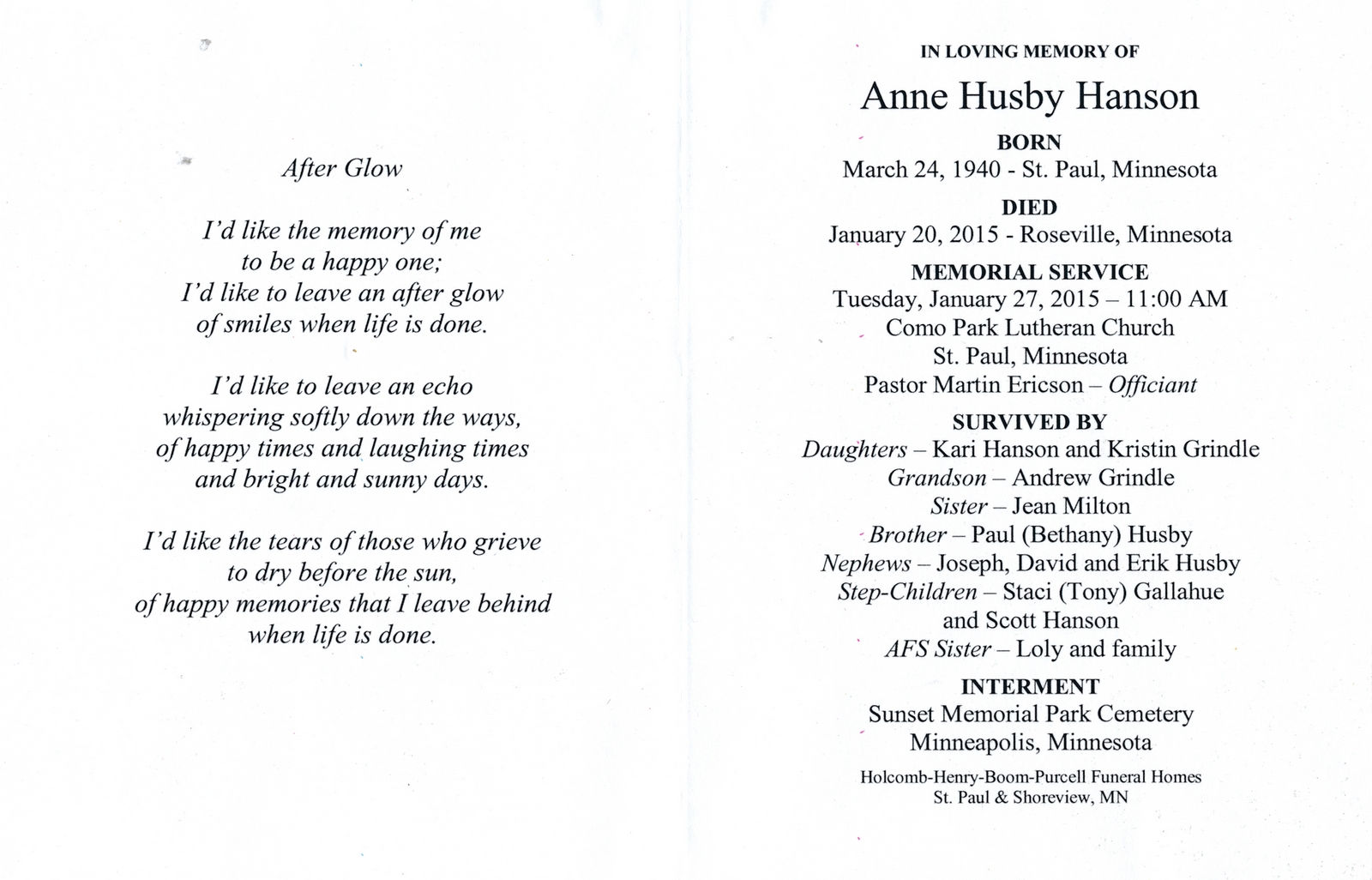 After Glow

I'd like the memory of me
to be a happy one;
I'd like to leave an after glow
of smiles when life is done.

I'd like to leave an echo
whispering softly down the ways,
of happy times and laughing times
and bright and sunny days.

I'd like the tears of those who grieve
to dry before the sun,
of happy memories that I leave behind
when life is done.

IN LOVING MEMORY OF

Anne Husby Hanson

BORN
March 24, 1940 - St. Paul, Minnesota

DIED
January 20, 2015 - Roseville, Minnesota

MEMORIAL SERVICE
Tuesday, January 27, 2015 – 11:00 AM
Como Park Lutheran Church
St. Paul, Minnesota
Pastor Martin Ericson – Officiant

SURVIVED BY
Daughters – Kari Hanson and Kristin Grindle
Grandson – Andrew Grindle
Sister – Jean Milton
Brother – Paul (Bethany) Husby
Nephews – Joseph, David and Erik Husby
Step-Children – Staci (Tony) Gallahue
and Scott Hanson
AFS Sister – Loly and family

INTERMENT
Sunset Memorial Park Cemetery
Minneapolis, Minnesota

Holcomb-Henry-Boom-Purcell Funeral Homes
St. Paul & Shoreview, MN